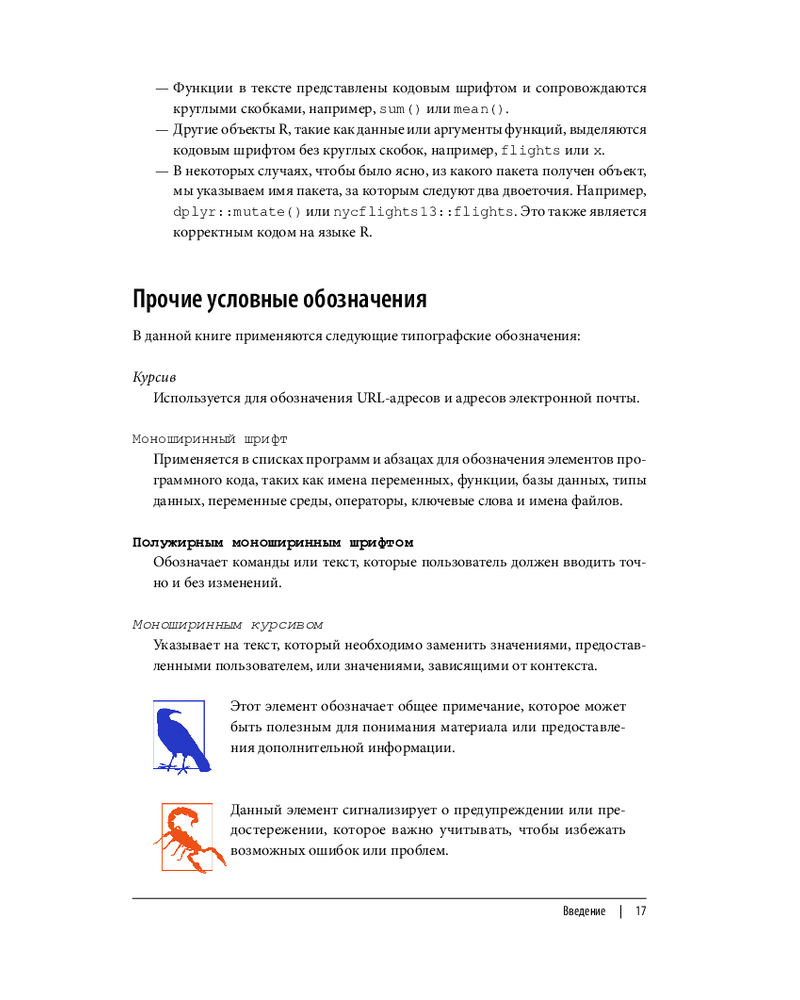 — Функции в тексте представлены кодовым шрифтом и сопровождаются круглыми скобками, например, sum() или mean().
— Другие объекты R, такие как данные или аргументы функций, выделяются кодовым шрифтом без круглых скобок, например, flights или x.
— В некоторых случаях, чтобы было ясно, из какого пакета получен объект, мы указываем имя пакета, за которым следуют два двоеточия. Например, dplyr::mutate() или nycflights13::flights. Это также является корректным кодом на языке R.

Прочие условные обозначения

В данной книге применяются следующие типографские обозначения:

Курсив
Используется для обозначения URL-адресов и адресов электронной почты.

Моноширинный шрифт
Применяется в списках программ и абзацах для обозначения элементов программного кода, таких как имена переменных, функции, базы данных, типы данных, переменные среды, операторы, ключевые слова и имена файлов.

Полужирным моноширинным шрифтом
Обозначает команды или текст, которые пользователь должен вводить точно и без изменений.

Моноширинным курсивом
Указывает на текст, который необходимо заменить значениями, предоставленными пользователем, или значениями, зависящими от контекста.

Этот элемент обозначает общее примечание, которое может быть полезным для понимания материала или предоставления дополнительной информации.

Данный элемент сигнализирует о предупреждении или предостережении, которое важно учитывать, чтобы избежать возможных ошибок или проблем.

Введение | 17